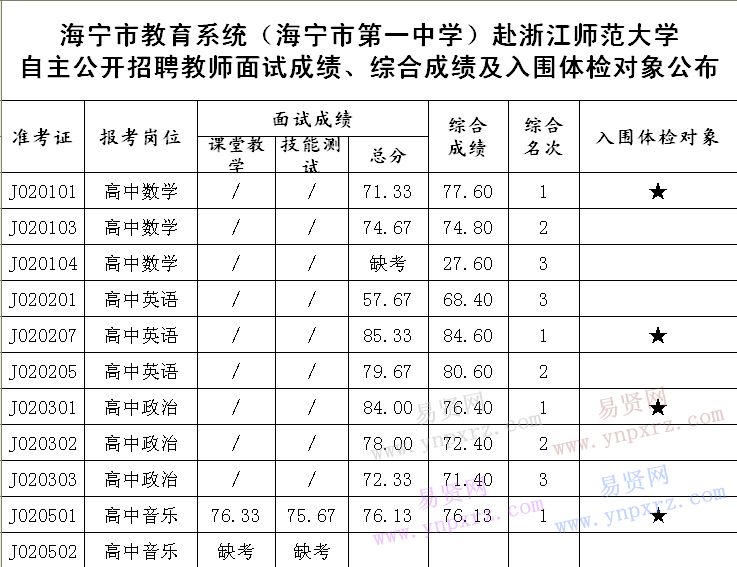 海宁市教育系统（海宁市第一中学）赴浙江师范大学
自主公开招聘教师面试成绩、综合成绩及入围体检对象公布

| 准考证 | 报考岗位 | 面试成绩 课堂教学 | 面试成绩 技能测试 | 面试成绩 总分 | 综合成绩 | 综合名次 | 入围体检对象 |
|---|---|---|---|---|---|---|---|
| J020101 | 高中数学 | / | / | 71.33 | 77.60 | 1 | ★ |
| J020103 | 高中数学 | / | / | 74.67 | 74.80 | 2 | |
| J020104 | 高中数学 | / | / | 缺考 | 27.60 | 3 | |
| J020201 | 高中英语 | / | / | 57.67 | 68.40 | 3 | |
| J020207 | 高中英语 | / | / | 85.33 | 84.60 | 1 | ★ |
| J020205 | 高中英语 | / | / | 79.67 | 80.60 | 2 | |
| J020301 | 高中政治 | / | / | 84.00 | 76.40 | 1 | ★ |
| J020302 | 高中政治 | / | / | 78.00 | 72.40 | 2 | |
| J020303 | 高中政治 | / | / | 72.33 | 71.40 | 3 | |
| J020501 | 高中音乐 | 76.33 | 75.67 | 76.13 | 76.13 | 1 | ★ |
| J020502 | 高中音乐 | 缺考 | 缺考 | | | | |

易贤网 www.ynpxrz.com
易贤网 www.ynpxrz.com
易贤网 www.ynpxrz.com
易贤网 www.ynpxrz.com